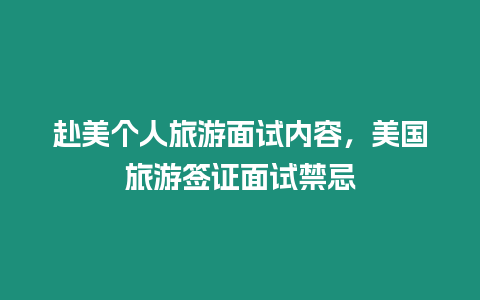 赴美个人旅游面试内容，美国旅游签证面试禁忌